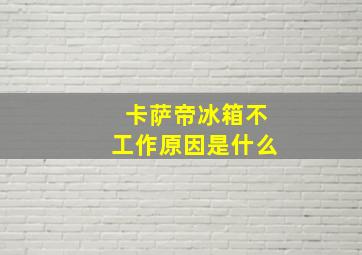 卡萨帝冰箱不工作原因是什么